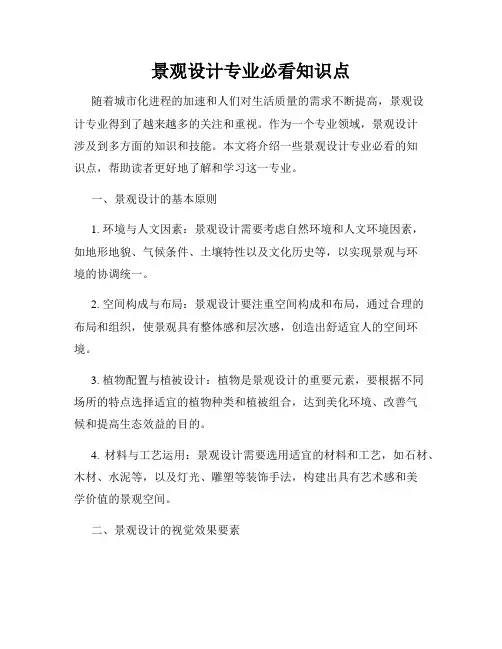 景观设计专业必看知识点

随着城市化进程的加速和人们对生活质量的需求不断提高，景观设计专业得到了越来越多的关注和重视。作为一个专业领域，景观设计涉及到多方面的知识和技能。本文将介绍一些景观设计专业必看的知识点，帮助读者更好地了解和学习这一专业。

一、景观设计的基本原则

1. 环境与人文因素：景观设计需要考虑自然环境和人文环境因素，如地形地貌、气候条件、土壤特性以及文化历史等，以实现景观与环境的协调统一。

2. 空间构成与布局：景观设计要注重空间构成和布局，通过合理的布局和组织，使景观具有整体感和层次感，创造出舒适宜人的空间环境。

3. 植物配置与植被设计：植物是景观设计的重要元素，要根据不同场所的特点选择适宜的植物种类和植被组合，达到美化环境、改善气候和提高生态效益的目的。

4. 材料与工艺运用：景观设计需要选用适宜的材料和工艺，如石材、木材、水泥等，以及灯光、雕塑等装饰手法，构建出具有艺术感和美学价值的景观空间。

二、景观设计的视觉效果要素